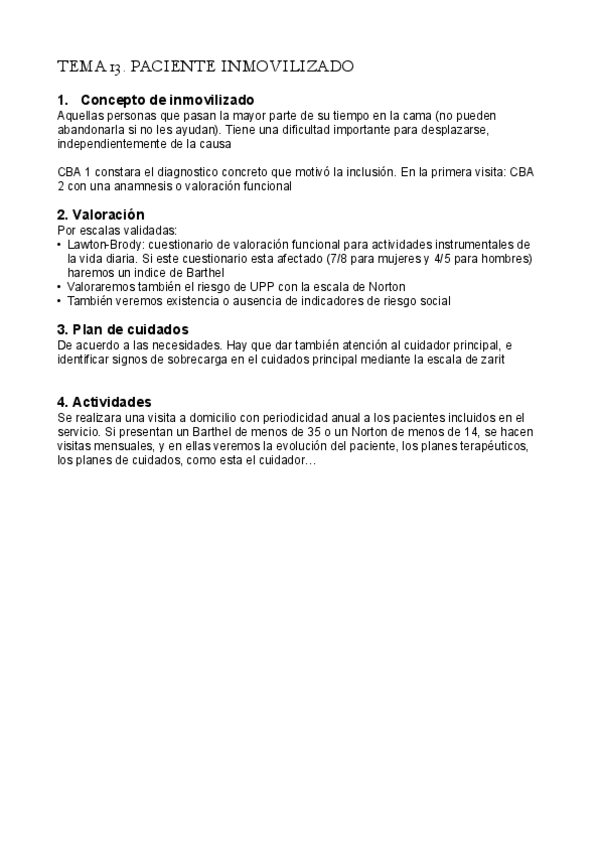 TEMA 13. PACIENTE INMOVILIZADO

1. Concepto de inmovilizado
Aquellas personas que pasan la mayor parte de su tiempo en la cama (no pueden abandonarla si no les ayudan). Tiene una dificultad importante para desplazarse, independientemente de la causa

CBA 1 constara el diagnostico concreto que motivó la inclusión. En la primera visita: CBA 2 con una anamnesis o valoración funcional

2. Valoración
Por escalas validadas:
• Lawton-Brody: cuestionario de valoración funcional para actividades instrumentales de la vida diaria. Si este cuestionario esta afectado (7/8 para mujeres y 4/5 para hombres) haremos un indice de Barthel
• Valoraremos también el riesgo de UPP con la escala de Norton
• También veremos existencia o ausencia de indicadores de riesgo social

3. Plan de cuidados
De acuerdo a las necesidades. Hay que dar también atención al cuidador principal, e identificar signos de sobrecarga en el cuidados principal mediante la escala de zarit

4. Actividades
Se realizara una visita a domicilio con periodicidad anual a los pacientes incluidos en el servicio. Si presentan un Barthel de menos de 35 o un Norton de menos de 14, se hacen visitas mensuales, y en ellas veremos la evolución del paciente, los planes terapéuticos, los planes de cuidados, como esta el cuidador…